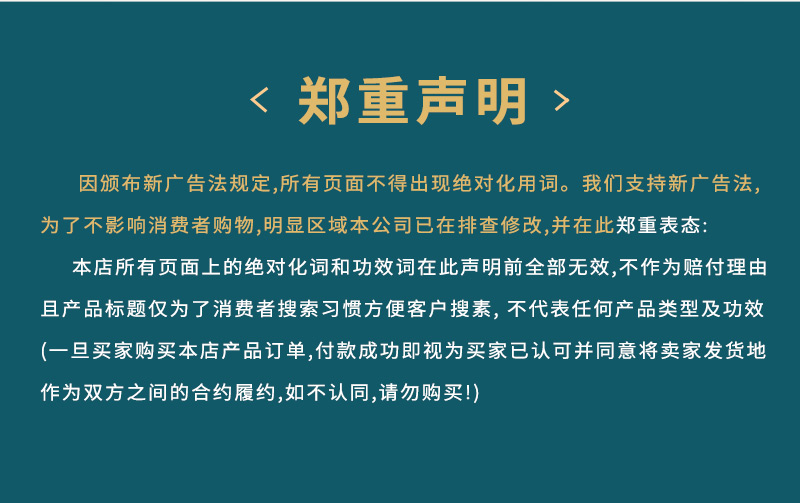 < 郑重声明 >

因颁布新广告法规定,所有页面不得出现绝对化用词。我们支持新广告法,为了不影响消费者购物,明显区域本公司已在排查修改,并在此郑重表态:

本店所有页面上的绝对化词和功效词在此声明前全部无效,不作为赔付理由且产品标题仅为了消费者搜索习惯方便客户搜素,不代表任何产品类型及功效(一旦买家购买本店产品订单,付款成功即视为买家已认可并同意将卖家发货地作为双方之间的合约履约,如不认同,请勿购买!)